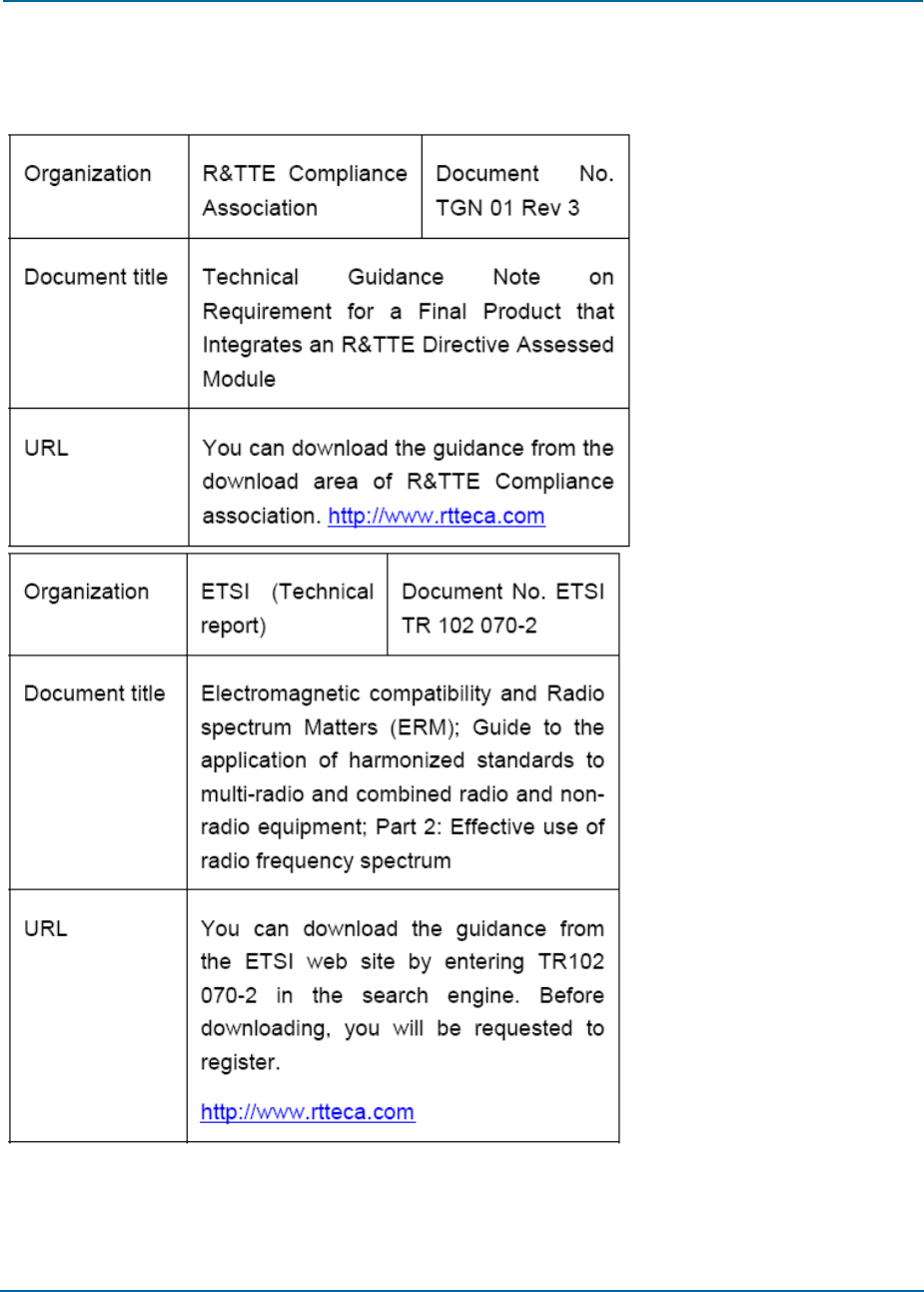 | Organization | R&TTE Compliance Association | Document No. TGN 01 Rev 3 |
|---|---|---|
| Document title | Technical Guidance Note on Requirement for a Final Product that Integrates an R&TTE Directive Assessed Module | |
| URL | You can download the guidance from the download area of R&TTE Compliance association. http://www.rtteca.com | |

| Organization | ETSI (Technical report) | Document No. ETSI TR 102 070-2 |
|---|---|---|
| Document title | Electromagnetic compatibility and Radio spectrum Matters (ERM); Guide to the application of harmonized standards to multi-radio and combined radio and non-radio equipment; Part 2: Effective use of radio frequency spectrum | |
| URL | You can download the guidance from the ETSI web site by entering TR102 070-2 in the search engine. Before downloading, you will be requested to register. http://www.rtteca.com | |